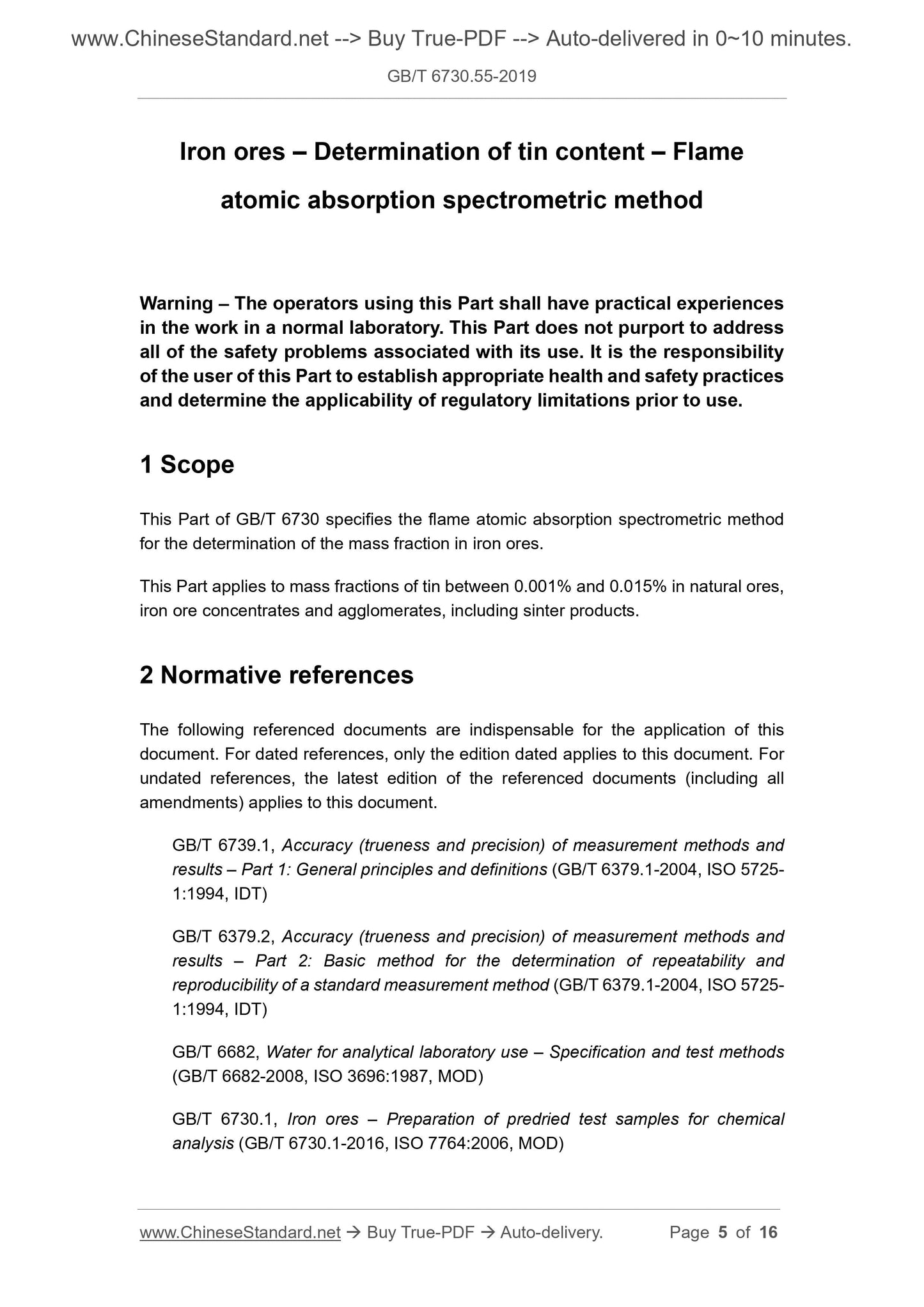 www.ChineseStandard.net --> Buy True-PDF --> Auto-delivered in 0~10 minutes.

GB/T 6730.55-2019

Iron ores – Determination of tin content – Flame atomic absorption spectrometric method

Warning – The operators using this Part shall have practical experiences in the work in a normal laboratory. This Part does not purport to address all of the safety problems associated with its use. It is the responsibility of the user of this Part to establish appropriate health and safety practices and determine the applicability of regulatory limitations prior to use.

1 Scope

This Part of GB/T 6730 specifies the flame atomic absorption spectrometric method for the determination of the mass fraction in iron ores.

This Part applies to mass fractions of tin between 0.001% and 0.015% in natural ores, iron ore concentrates and agglomerates, including sinter products.

2 Normative references

The following referenced documents are indispensable for the application of this document. For dated references, only the edition dated applies to this document. For undated references, the latest edition of the referenced documents (including all amendments) applies to this document.

GB/T 6739.1, Accuracy (trueness and precision) of measurement methods and results – Part 1: General principles and definitions (GB/T 6379.1-2004, ISO 5725-1:1994, IDT)

GB/T 6379.2, Accuracy (trueness and precision) of measurement methods and results – Part 2: Basic method for the determination of repeatability and reproducibility of a standard measurement method (GB/T 6379.1-2004, ISO 5725-1:1994, IDT)

GB/T 6682, Water for analytical laboratory use – Specification and test methods (GB/T 6682-2008, ISO 3696:1987, MOD)

GB/T 6730.1, Iron ores – Preparation of predried test samples for chemical analysis (GB/T 6730.1-2016, ISO 7764:2006, MOD)

www.ChineseStandard.net → Buy True-PDF → Auto-delivery. Page 5 of 16